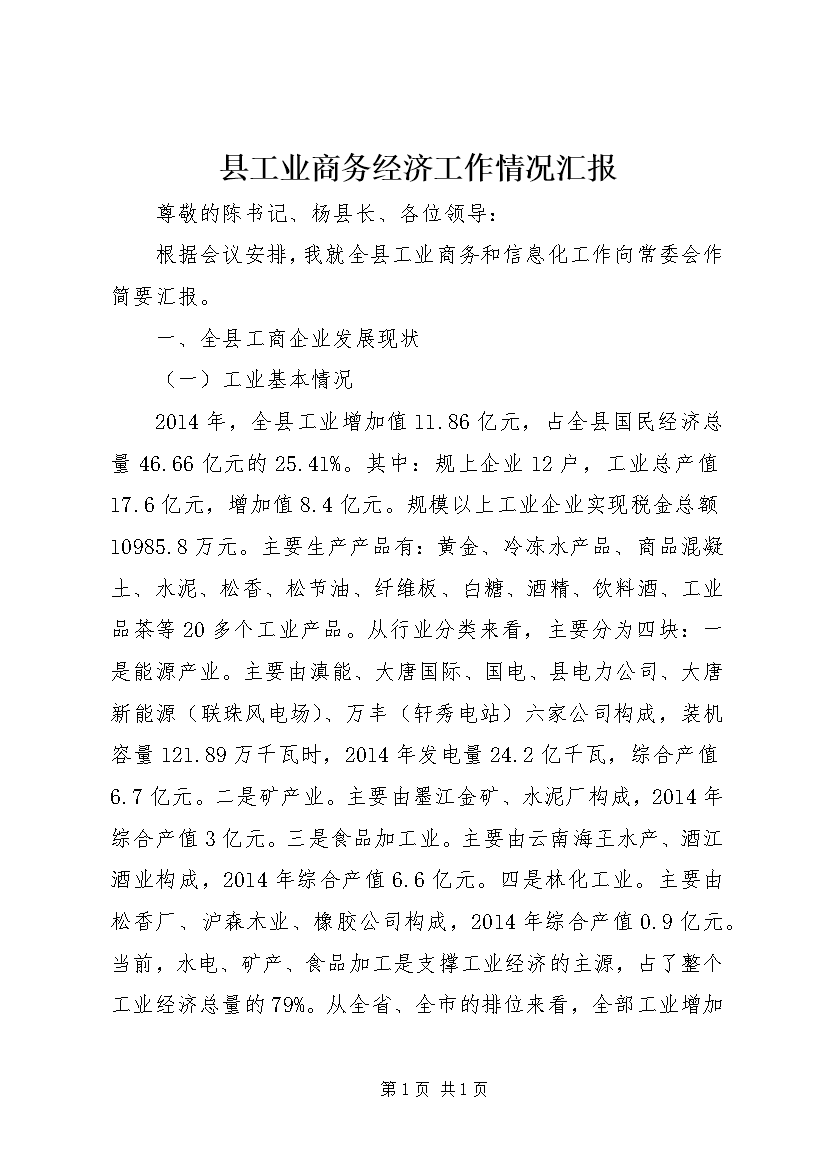 县工业商务经济工作情况汇报

尊敬的陈书记、杨县长、各位领导：

根据会议安排，我就全县工业商务和信息化工作向常委会作简要汇报。

一、全县工商企业发展现状

（一）工业基本情况

2014年，全县工业增加值11.86亿元，占全县国民经济总量46.66亿元的25.41%。其中：规上企业12户，工业总产值17.6亿元，增加值8.4亿元。规模以上工业企业实现税金总额10985.8万元。主要生产产品有：黄金、冷冻水产品、商品混凝土、水泥、松香、松节油、纤维板、白糖、酒精、饮料酒、工业品茶等20多个工业产品。从行业分类来看，主要分为四块：一是能源产业。主要由滇能、大唐国际、国电、县电力公司、大唐新能源（联珠风电场）、万丰（轩秀电站）六家公司构成，装机容量121.89万千瓦时，2014年发电量24.2亿千瓦，综合产值6.7亿元。二是矿产业。主要由墨江金矿、水泥厂构成，2014年综合产值3亿元。三是食品加工业。主要由云南海王水产、酒江酒业构成，2014年综合产值6.6亿元。四是林化工业。主要由松香厂、沪森木业、橡胶公司构成，2014年综合产值0.9亿元。当前，水电、矿产、食品加工是支撑工业经济的主源，占了整个工业经济总量的79%。从全省、全市的排位来看，全部工业增加

第1页 共1页